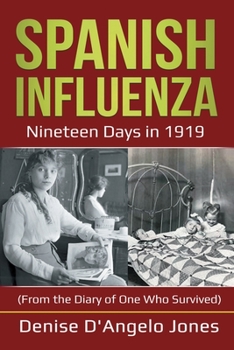 SPANISH INFLUENZA

Nineteen Days in 1919

(From the Diary of One Who Survived)

Denise D'Angelo Jones